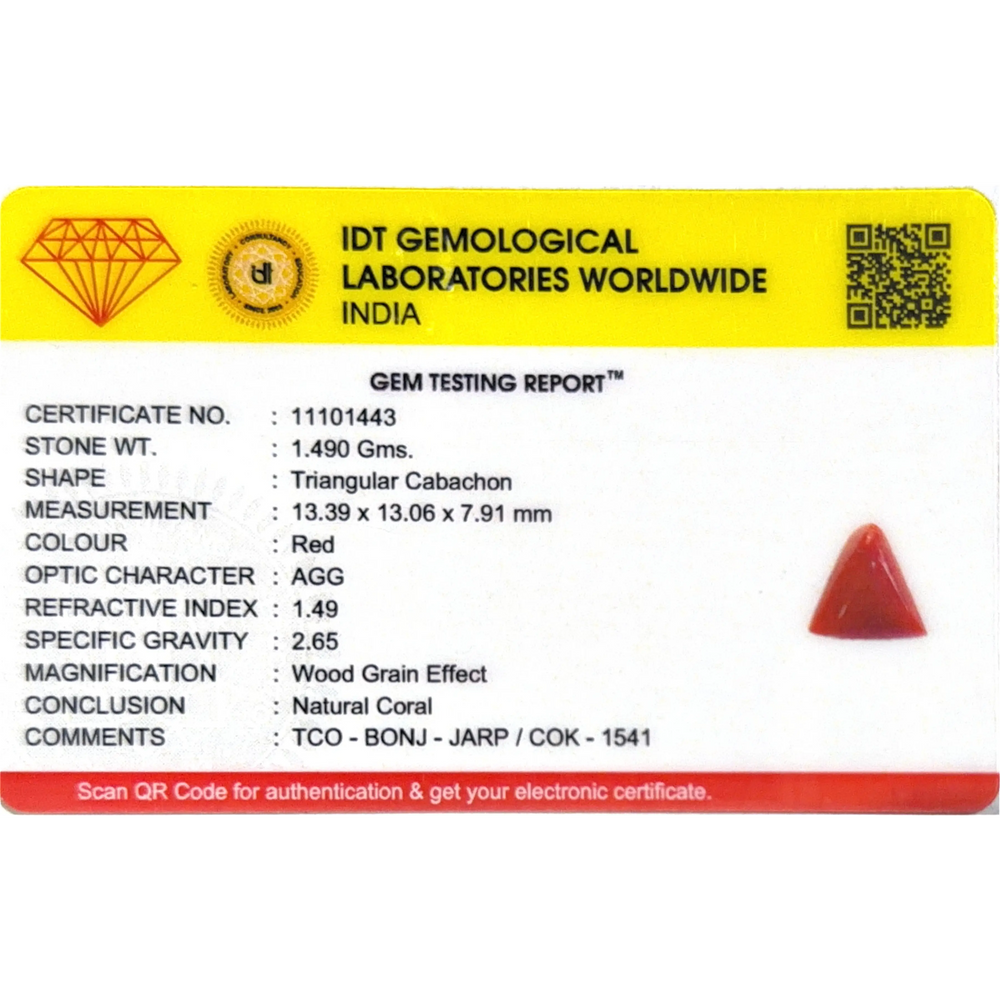 IDT GEMOLOGICAL
LABORATORIES WORLDWIDE
INDIA

GEM TESTING REPORT™

CERTIFICATE NO. : 11101443
STONE WT. : 1.490 Gms.
SHAPE : Triangular Cabachon
MEASUREMENT : 13.39 x 13.06 x 7.91 mm
COLOUR : Red
OPTIC CHARACTER : AGG
REFRACTIVE INDEX : 1.49
SPECIFIC GRAVITY : 2.65
MAGNIFICATION : Wood Grain Effect
CONCLUSION : Natural Coral
COMMENTS : TCO - BONJ - JARP / COK - 1541

Scan QR Code for authentication & get your electronic certificate.